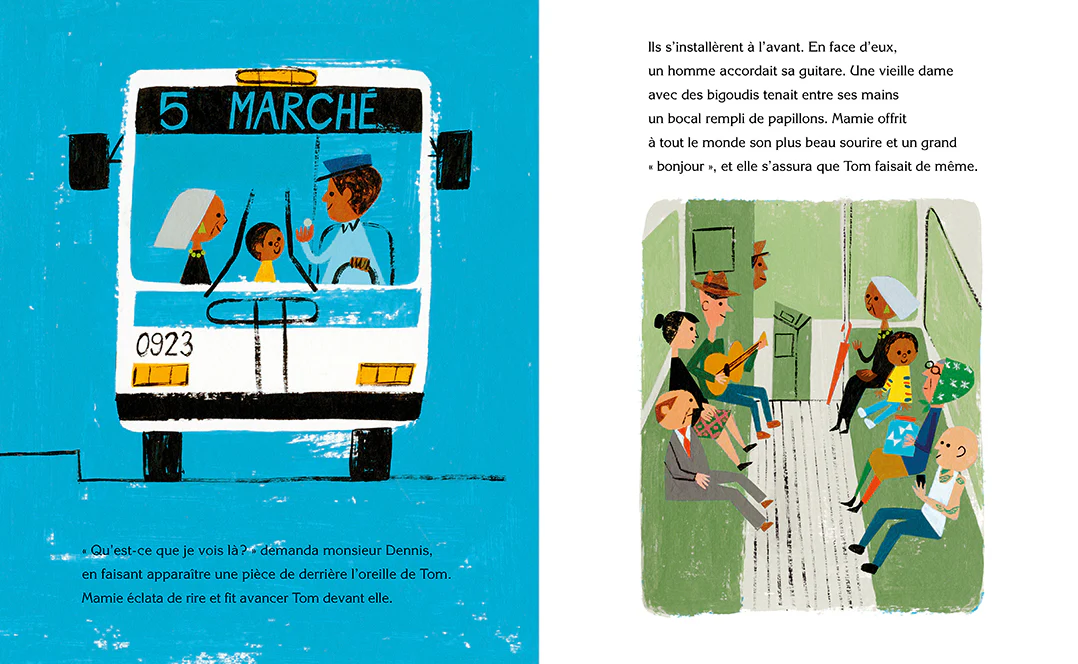 5 MARCHÉ

0923

« Qu'est-ce que je vois là ? » demanda monsieur Dennis, en faisant apparaître une pièce de derrière l'oreille de Tom. Mamie éclata de rire et fit avancer Tom devant elle.

Ils s'installèrent à l'avant. En face d'eux, un homme accordait sa guitare. Une vieille dame avec des bigoudis tenait entre ses mains un bocal rempli de papillons. Mamie offrit à tout le monde son plus beau sourire et un grand « bonjour », et elle s'assura que Tom faisait de même.